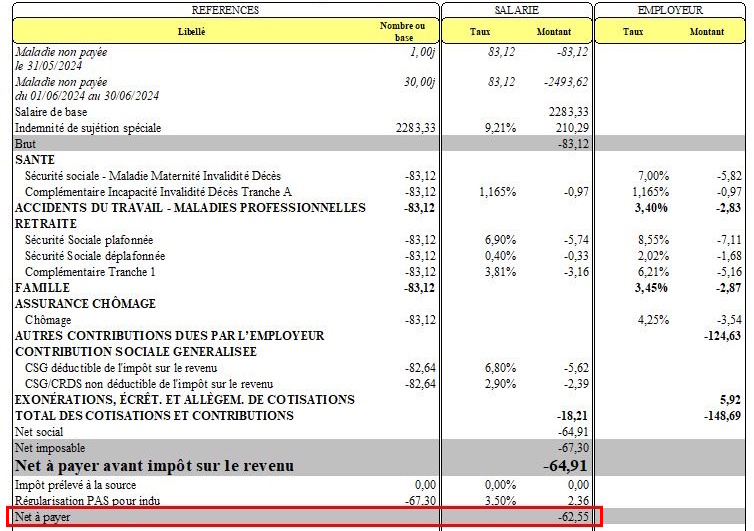 | REFERENCES | | SALARIE | | EMPLOYEUR | |
|---|---|---|---|---|---|
| Libellé | Nombre ou base | Taux | Montant | Taux | Montant |
| Maladie non payée le 31/05/2024 | 1,00j | 83,12 | -83,12 | | |
| Maladie non payée du 01/06/2024 au 30/06/2024 | 30,00j | 83,12 | -2493,62 | | |
| Salaire de base | | | 2283,33 | | |
| Indemnité de sujétion spéciale | 2283,33 | 9,21% | 210,29 | | |
| Brut | | | -83,12 | | |
| SANTE | | | | | |
| Sécurité sociale - Maladie Maternité Invalidité Décès | -83,12 | | | 7,00% | -5,82 |
| Complémentaire Incapacité Invalidité Décès Tranche A | -83,12 | 1,165% | -0,97 | 1,165% | -0,97 |
| ACCIDENTS DU TRAVAIL - MALADIES PROFESSIONNELLES | -83,12 | | | 3,40% | -2,83 |
| RETRAITE | | | | | |
| Sécurité Sociale plafonnée | -83,12 | 6,90% | -5,74 | 8,55% | -7,11 |
| Sécurité Sociale déplafonnée | -83,12 | 0,40% | -0,33 | 2,02% | -1,68 |
| Complémentaire Tranche 1 | -83,12 | 3,81% | -3,16 | 6,21% | -5,16 |
| FAMILLE | -83,12 | | | 3,45% | -2,87 |
| ASSURANCE CHÔMAGE | | | | | |
| Chômage | -83,12 | | | 4,25% | -3,54 |
| AUTRES CONTRIBUTIONS DUES PAR L'EMPLOYEUR | | | | | -124,63 |
| CONTRIBUTION SOCIALE GENERALISEE | | | | | |
| CSG déductible de l'impôt sur le revenu | -82,64 | 6,80% | -5,62 | | |
| CSG/CRDS non déductible de l'impôt sur le revenu | -82,64 | 2,90% | -2,39 | | |
| EXONÉRATIONS, ÉCRÊT. ET ALLÈGEM. DE COTISATIONS | | | | | 5,92 |
| TOTAL DES COTISATIONS ET CONTRIBUTIONS | | | -18,21 | | -148,69 |
| Net social | | | -64,91 | | |
| Net imposable | | | -67,30 | | |
| Net à payer avant impôt sur le revenu | | | -64,91 | | |
| Impôt prélevé à la source | 0,00 | 0,00% | 0,00 | | |
| Régularisation PAS pour indu | -67,30 | 3,50% | 2,36 | | |
| Net à payer | | | -62,55 | | |